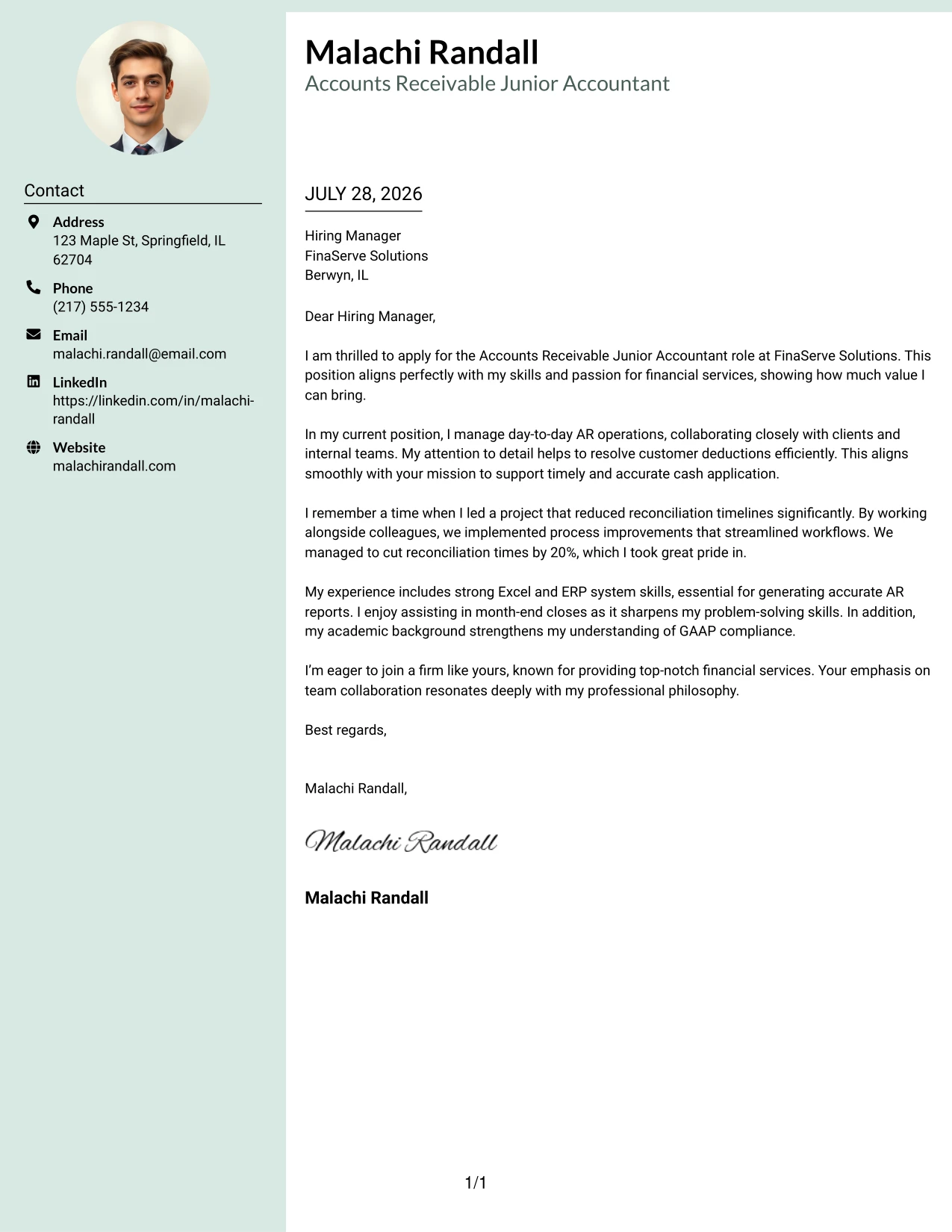 Contact

Address
123 Maple St, Springfield, IL 62704

Phone
(217) 555-1234

Email
malachi.randall@email.com

LinkedIn
https://linkedin.com/in/malachi-randall

Website
malachirandall.com

Malachi Randall
Accounts Receivable Junior Accountant

JULY 28, 2026

Hiring Manager
FinaServe Solutions
Berwyn, IL

Dear Hiring Manager,

I am thrilled to apply for the Accounts Receivable Junior Accountant role at FinaServe Solutions. This position aligns perfectly with my skills and passion for financial services, showing how much value I can bring.

In my current position, I manage day-to-day AR operations, collaborating closely with clients and internal teams. My attention to detail helps to resolve customer deductions efficiently. This aligns smoothly with your mission to support timely and accurate cash application.

I remember a time when I led a project that reduced reconciliation timelines significantly. By working alongside colleagues, we implemented process improvements that streamlined workflows. We managed to cut reconciliation times by 20%, which I took great pride in.

My experience includes strong Excel and ERP system skills, essential for generating accurate AR reports. I enjoy assisting in month-end closes as it sharpens my problem-solving skills. In addition, my academic background strengthens my understanding of GAAP compliance.

I'm eager to join a firm like yours, known for providing top-notch financial services. Your emphasis on team collaboration resonates deeply with my professional philosophy.

Best regards,

Malachi Randall,

Malachi Randall

Malachi Randall

1/1